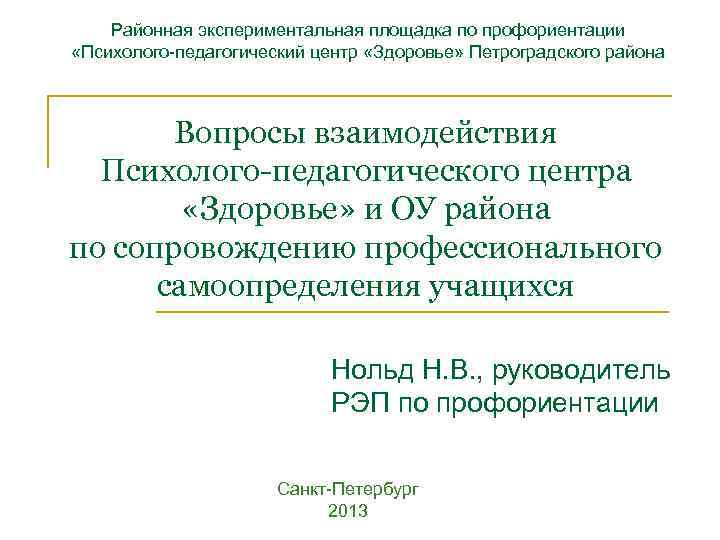 Районная экспериментальная площадка по профориентации «Психолого-педагогический центр «Здоровье» Петроградского района

Вопросы взаимодействия Психолого-педагогического центра «Здоровье» и ОУ района по сопровождению профессионального самоопределения учащихся

Нольд Н.В., руководитель РЭП по профориентации

Санкт-Петербург
2013